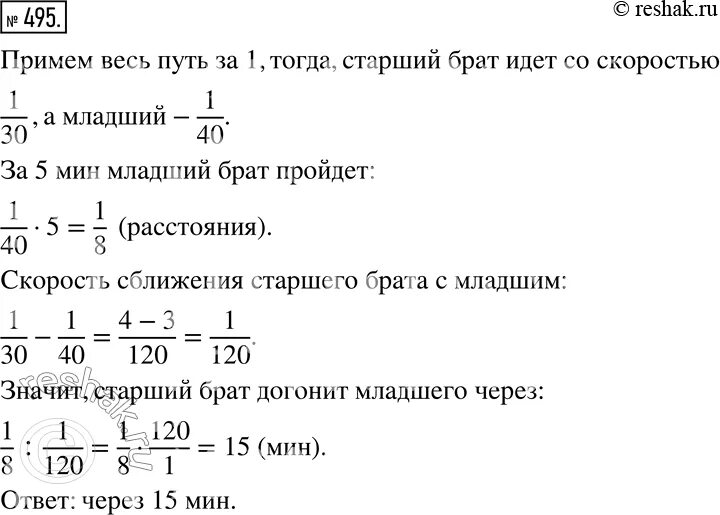 № 495.

© reshak.ru

Примем весь путь за 1, тогда, старший брат идет со скоростью $\frac{1}{30}$, а младший – $\frac{1}{40}$.

За 5 мин младший брат пройдет:

$\frac{1}{40} \cdot 5 = \frac{1}{8}$ (расстояния).

Скорость сближения старшего брата с младшим:

$\frac{1}{30} - \frac{1}{40} = \frac{4-3}{120} = \frac{1}{120}$.

Значит, старший брат догонит младшего через:

$\frac{1}{8} : \frac{1}{120} = \frac{1}{8} \cdot \frac{120}{1} = 15$ (мин).

Ответ: через 15 мин.

reshak.ru